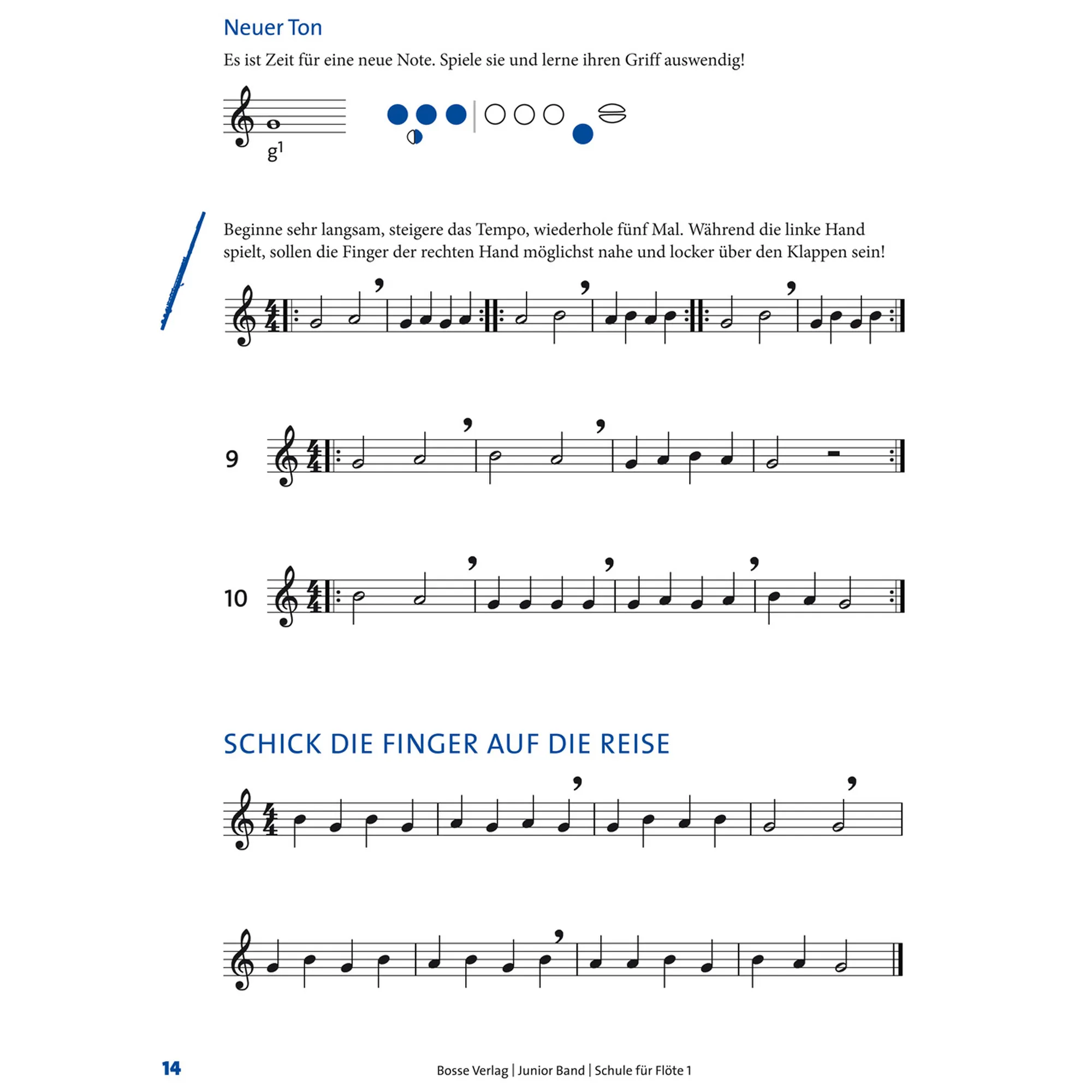 Neuer Ton

Es ist Zeit für eine neue Note. Spiele sie und lerne ihren Griff auswendig!

$g^1$

Beginne sehr langsam, steigere das Tempo, wiederhole fünf Mal. Während die linke Hand spielt, sollen die Finger der rechten Hand möglichst nahe und locker über den Klappen sein!

9

10

SCHICK DIE FINGER AUF DIE REISE

14

Bosse Verlag | Junior Band | Schule für Flöte 1